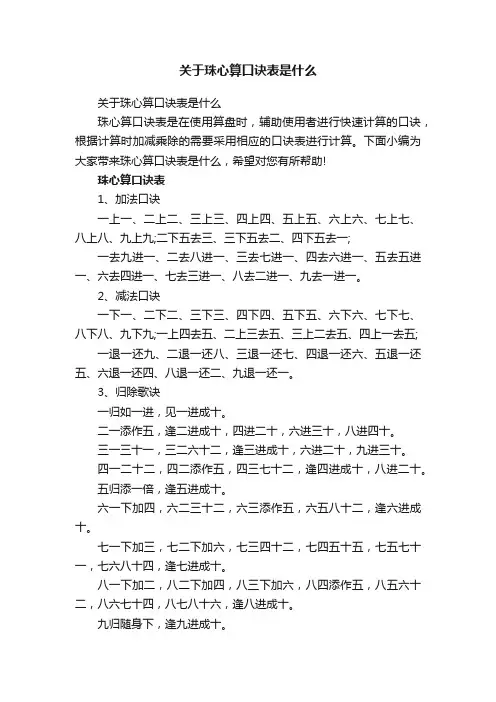 关于珠心算口诀表是什么

关于珠心算口诀表是什么

珠心算口诀表是在使用算盘时，辅助使用者进行快速计算的口诀，根据计算时加减乘除的需要采用相应的口诀表进行计算。下面小编为大家带来珠心算口诀表是什么，希望对您有所帮助!

珠心算口诀表

1、加法口诀

一上一、二上二、三上三、四上四、五上五、六上六、七上七、八上八、九上九;二下五去三、三下五去二、四下五去一;

一去九进一、二去八进一、三去七进一、四去六进一、五去五进一、六去四进一、七去三进一、八去二进一、九去一进一。

2、减法口诀

一下一、二下二、三下三、四下四、五下五、六下六、七下七、八下八、九下九;一上四去五、二上三去五、三上二去五、四上一去五;

一退一还九、二退一还八、三退一还七、四退一还六、五退一还五、六退一还四、八退一还二、九退一还一。

3、归除歌诀

一归如一进，见一进成十。

二一添作五，逢二进成十，四进二十，六进三十，八进四十。

三一三十一，三二六十二，逢三进成十，六进二十，九进三十。

四一二十二，四二添作五，四三七十二，逢四进成十，八进二十。

五归添一倍，逢五进成十。

六一下加四，六二三十二，六三添作五，六五八十二，逢六进成十。

七一下加三，七二下加六，七三四十二，七四五十五，七五七十一，七六八十四，逢七进成十。

八一下加二，八二下加四，八三下加六，八四添作五，八五六十二，八六七十四，八七八十六，逢八进成十。

九归随身下，逢九进成十。